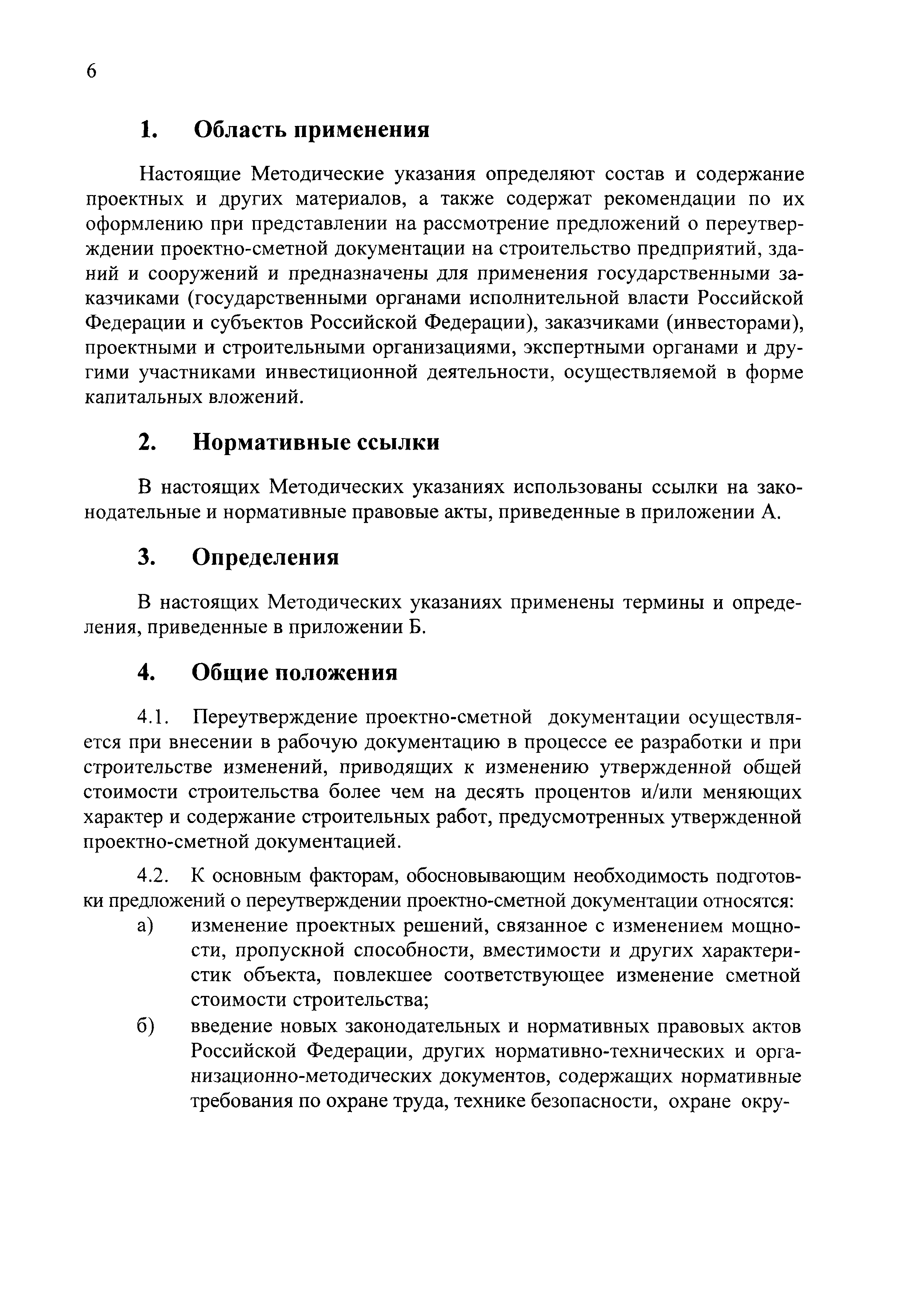 6

1. Область применения

Настоящие Методические указания определяют состав и содержание проектных и других материалов, а также содержат рекомендации по их оформлению при представлении на рассмотрение предложений о переутверждении проектно-сметной документации на строительство предприятий, зданий и сооружений и предназначены для применения государственными заказчиками (государственными органами исполнительной власти Российской Федерации и субъектов Российской Федерации), заказчиками (инвесторами), проектными и строительными организациями, экспертными органами и другими участниками инвестиционной деятельности, осуществляемой в форме капитальных вложений.

2. Нормативные ссылки

В настоящих Методических указаниях использованы ссылки на законодательные и нормативные правовые акты, приведенные в приложении А.

3. Определения

В настоящих Методических указаниях применены термины и определения, приведенные в приложении Б.

4. Общие положения

4.1. Переутверждение проектно-сметной документации осуществляется при внесении в рабочую документацию в процессе ее разработки и при строительстве изменений, приводящих к изменению утвержденной общей стоимости строительства более чем на десять процентов и/или меняющих характер и содержание строительных работ, предусмотренных утвержденной проектно-сметной документацией.

4.2. К основным факторам, обосновывающим необходимость подготовки предложений о переутверждении проектно-сметной документации относятся:
а) изменение проектных решений, связанное с изменением мощности, пропускной способности, вместимости и других характеристик объекта, повлекшее соответствующее изменение сметной стоимости строительства;
б) введение новых законодательных и нормативных правовых актов Российской Федерации, других нормативно-технических и организационно-методических документов, содержащих нормативные требования по охране труда, технике безопасности, охране окру-